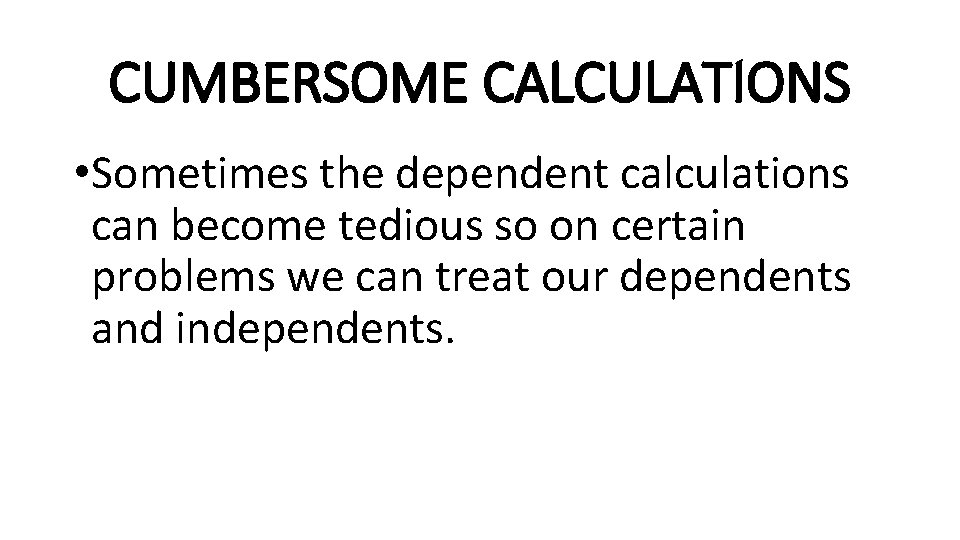 CUMBERSOME CALCULATIONS

• Sometimes the dependent calculations can become tedious so on certain problems we can treat our dependents and independents.